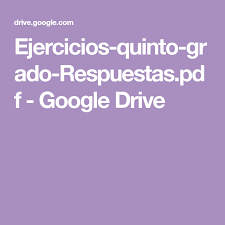 drive.google.com

Ejercicios-quinto-grado-Respuestas.pdf - Google Drive